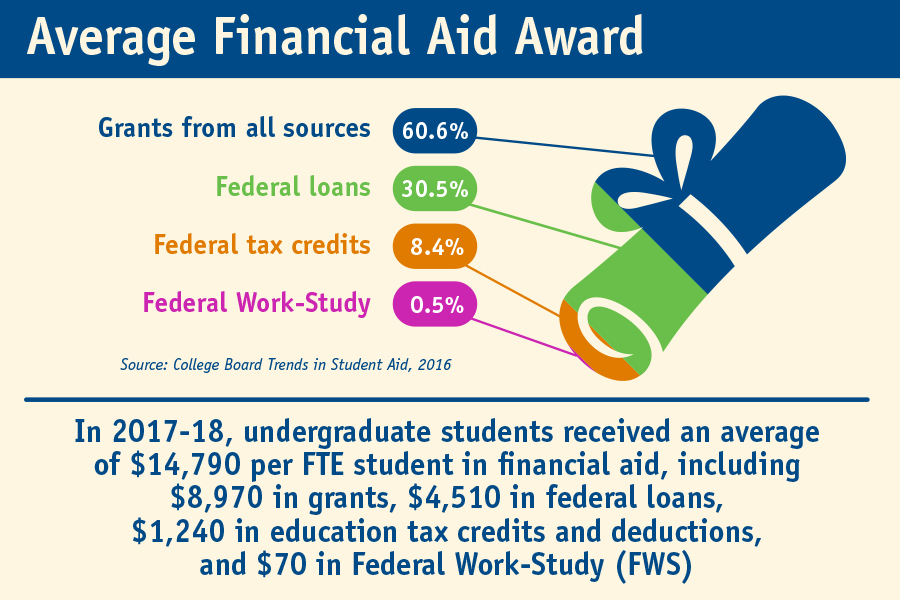 Average Financial Aid Award

Grants from all sources 60.6%

Federal loans 30.5%

Federal tax credits 8.4%

Federal Work-Study 0.5%

Source: College Board Trends in Student Aid, 2016

In 2017-18, undergraduate students received an average of \$14,790 per FTE student in financial aid, including \$8,970 in grants, \$4,510 in federal loans, \$1,240 in education tax credits and deductions, and \$70 in Federal Work-Study (FWS)